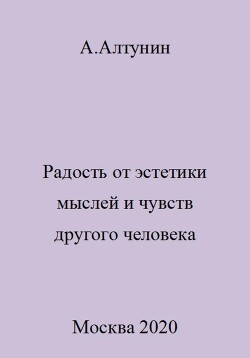 А.Алтунин

Радость от эстетики мыслей и чувств другого человека

Москва 2020